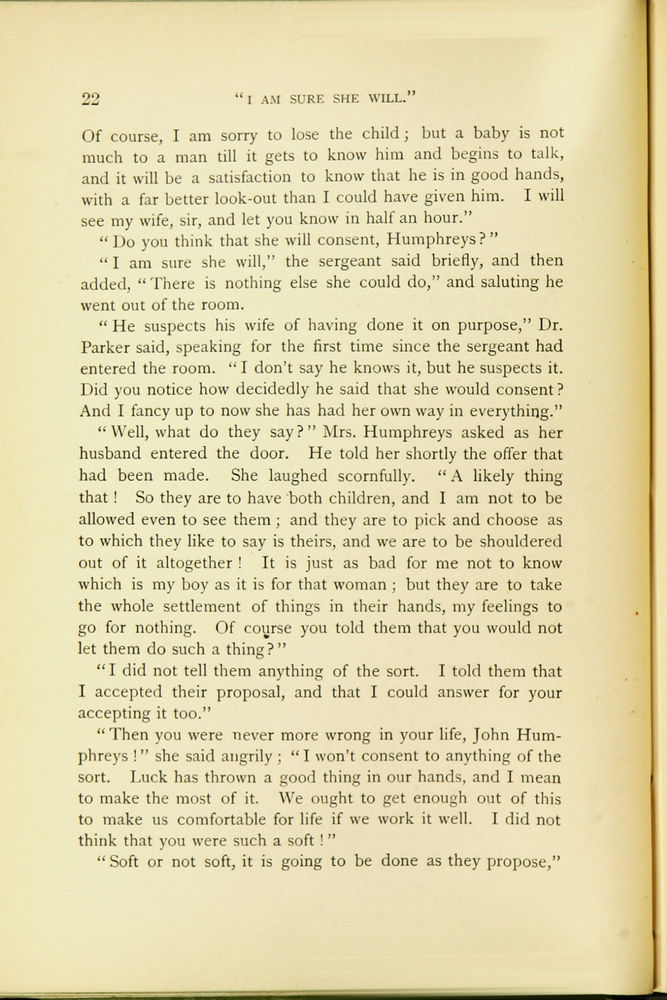 22 "I AM SURE SHE WILL."

Of course, I am sorry to lose the child; but a baby is not much to a man till it gets to know him and begins to talk, and it will be a satisfaction to know that he is in good hands, with a far better look-out than I could have given him. I will see my wife, sir, and let you know in half an hour."

"Do you think that she will consent, Humphreys?"

"I am sure she will," the sergeant said briefly, and then added, "There is nothing else she could do," and saluting he went out of the room.

"He suspects his wife of having done it on purpose," Dr. Parker said, speaking for the first time since the sergeant had entered the room. "I don't say he knows it, but he suspects it. Did you notice how decidedly he said that she would consent? And I fancy up to now she has had her own way in everything."

"Well, what do they say?" Mrs. Humphreys asked as her husband entered the door. He told her shortly the offer that had been made. She laughed scornfully. "A likely thing that! So they are to have both children, and I am not to be allowed even to see them; and they are to pick and choose as to which they like to say is theirs, and we are to be shouldered out of it altogether! It is just as bad for me not to know which is my boy as it is for that woman; but they are to take the whole settlement of things in their hands, my feelings to go for nothing. Of course you told them that you would not let them do such a thing?"

"I did not tell them anything of the sort. I told them that I accepted their proposal, and that I could answer for your accepting it too."

"Then you were never more wrong in your life, John Humphreys!" she said angrily; "I won't consent to anything of the sort. Luck has thrown a good thing in our hands, and I mean to make the most of it. We ought to get enough out of this to make us comfortable for life if we work it well. I did not think that you were such a soft!"

"Soft or not soft, it is going to be done as they propose,"